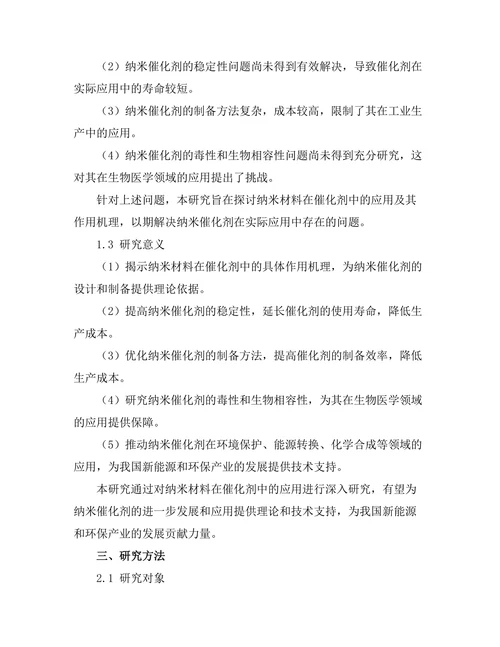 （2）纳米催化剂的稳定性问题尚未得到有效解决，导致催化剂在实际应用中的寿命较短。

（3）纳米催化剂的制备方法复杂，成本较高，限制了其在工业生产中的应用。

（4）纳米催化剂的毒性和生物相容性问题尚未得到充分研究，这对其在生物医学领域的应用提出了挑战。

针对上述问题，本研究旨在探讨纳米材料在催化剂中的应用及其作用机理，以期解决纳米催化剂在实际应用中存在的问题。

1.3 研究意义

（1）揭示纳米材料在催化剂中的具体作用机理，为纳米催化剂的设计和制备提供理论依据。

（2）提高纳米催化剂的稳定性，延长催化剂的使用寿命，降低生产成本。

（3）优化纳米催化剂的制备方法，提高催化剂的制备效率，降低生产成本。

（4）研究纳米催化剂的毒性和生物相容性，为其在生物医学领域的应用提供保障。

（5）推动纳米催化剂在环境保护、能源转换、化学合成等领域的应用，为我国新能源和环保产业的发展提供技术支持。

本研究通过对纳米材料在催化剂中的应用进行深入研究，有望为纳米催化剂的进一步发展和应用提供理论和技术支持，为我国新能源和环保产业的发展贡献力量。

三、研究方法

2.1 研究对象